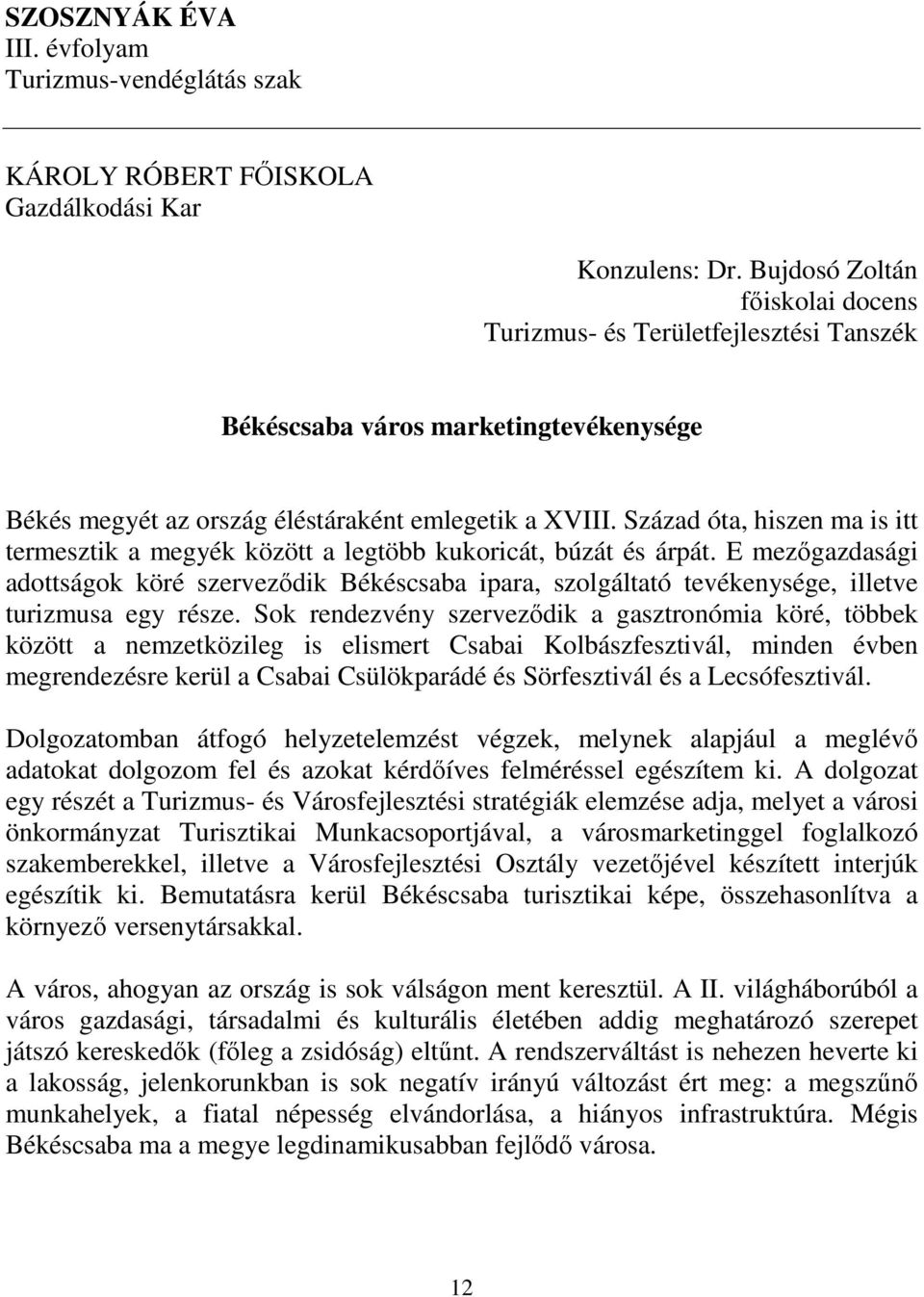 SZOSZNYÁK ÉVA
III. évfolyam
Turizmus-vendéglátás szak

KÁROLY RÓBERT FŐISKOLA
Gazdálkodási Kar

Konzulens: Dr. Bujdosó Zoltán
főiskolai docens
Turizmus- és Területfejlesztési Tanszék

Békéscsaba város marketingtevékenysége

Békés megyét az ország éléstáraként emlegetik a XVIII. Század óta, hiszen ma is itt termesztik a megyék között a legtöbb kukoricát, búzát és árpát. E mezőgazdasági adottságok köré szerveződik Békéscsaba ipara, szolgáltató tevékenysége, illetve turizmusa egy része. Sok rendezvény szerveződik a gasztronómia köré, többek között a nemzetközileg is elismert Csabai Kolbászfesztivál, minden évben megrendezésre kerül a Csabai Csülökparádé és Sörfesztivál és a Lecsófesztivál.

Dolgozatomban átfogó helyzetelemzést végzek, melynek alapjául a meglévő adatokat dolgozom fel és azokat kérdőíves felméréssel egészítem ki. A dolgozat egy részét a Turizmus- és Városfejlesztési stratégiák elemzése adja, melyet a városi önkormányzat Turisztikai Munkacsoportjával, a városmarketinggel foglalkozó szakemberekkel, illetve a Városfejlesztési Osztály vezetőjével készített interjúk egészítik ki. Bemutatásra kerül Békéscsaba turisztikai képe, összehasonlítva a környező versenytársakkal.

A város, ahogyan az ország is sok válságon ment keresztül. A II. világháborúból a város gazdasági, társadalmi és kulturális életében addig meghatározó szerepet játszó kereskedők (főleg a zsidóság) eltűnt. A rendszerváltást is nehezen heverte ki a lakosság, jelenkorunkban is sok negatív irányú változást ért meg: a megszűnő munkahelyek, a fiatal népesség elvándorlása, a hiányos infrastruktúra. Mégis Békéscsaba ma a megye legdinamikusabban fejlődő városa.

12